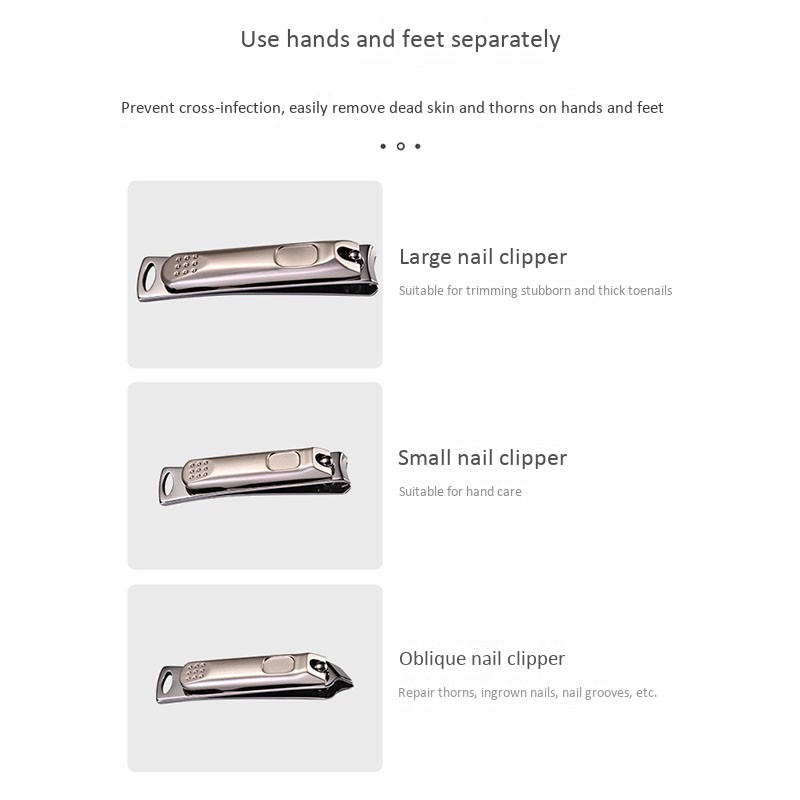 Use hands and feet separately

Prevent cross-infection, easily remove dead skin and thorns on hands and feet

Large nail clipper

Suitable for trimming stubborn and thick toenails

Small nail clipper

Suitable for hand care

Oblique nail clipper

Repair thorns, ingrown nails, nail grooves, etc.